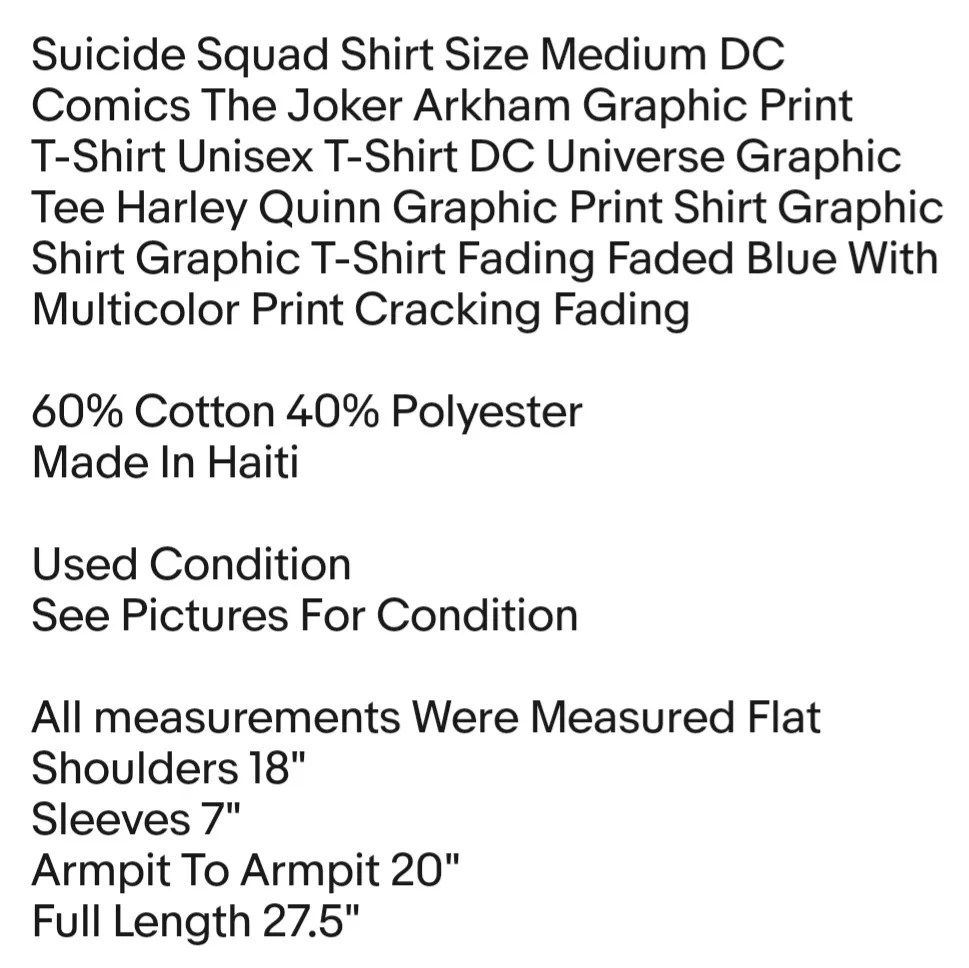 Suicide Squad Shirt Size Medium DC Comics The Joker Arkham Graphic Print T-Shirt Unisex T-Shirt DC Universe Graphic Tee Harley Quinn Graphic Print Shirt Graphic Shirt Graphic T-Shirt Fading Faded Blue With Multicolor Print Cracking Fading

60% Cotton 40% Polyester
Made In Haiti

Used Condition
See Pictures For Condition

All measurements Were Measured Flat
Shoulders 18"
Sleeves 7"
Armpit To Armpit 20"
Full Length 27.5"